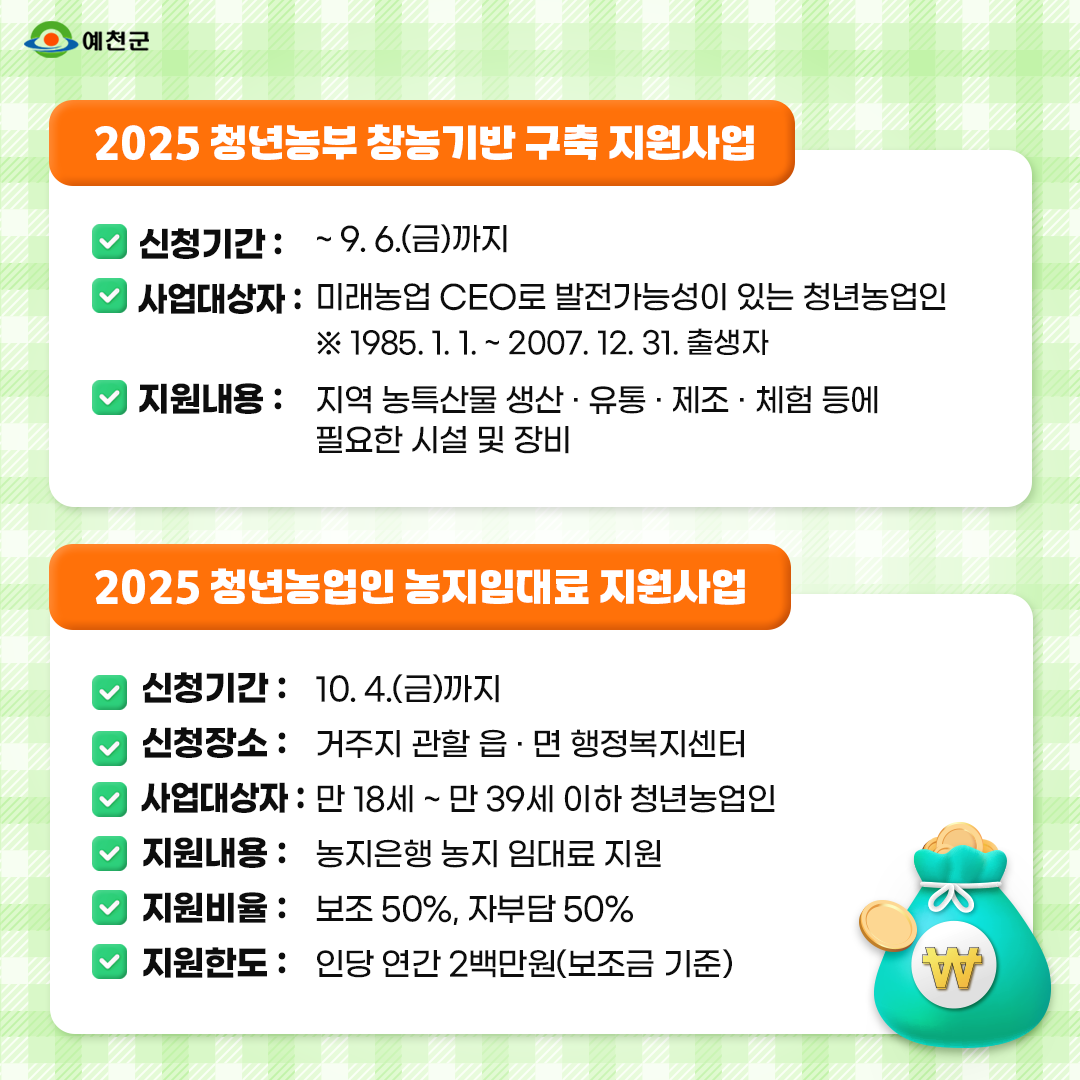 예천군

2025 청년농부 창농기반 구축 지원사업

☑ 신청기간 : ~ 9. 6.(금)까지
☑ 사업대상자 : 미래농업 CEO로 발전가능성이 있는 청년농업인
※ 1985. 1. 1. ~ 2007. 12. 31. 출생자
☑ 지원내용 : 지역 농특산물 생산 · 유통 · 제조 · 체험 등에 필요한 시설 및 장비

2025 청년농업인 농지임대료 지원사업

☑ 신청기간 : 10. 4.(금)까지
☑ 신청장소 : 거주지 관할 읍 · 면 행정복지센터
☑ 사업대상자 : 만 18세 ~ 만 39세 이하 청년농업인
☑ 지원내용 : 농지은행 농지 임대료 지원
☑ 지원비율 : 보조 50%, 자부담 50%
☑ 지원한도 : 인당 연간 2백만원(보조금 기준)

₩